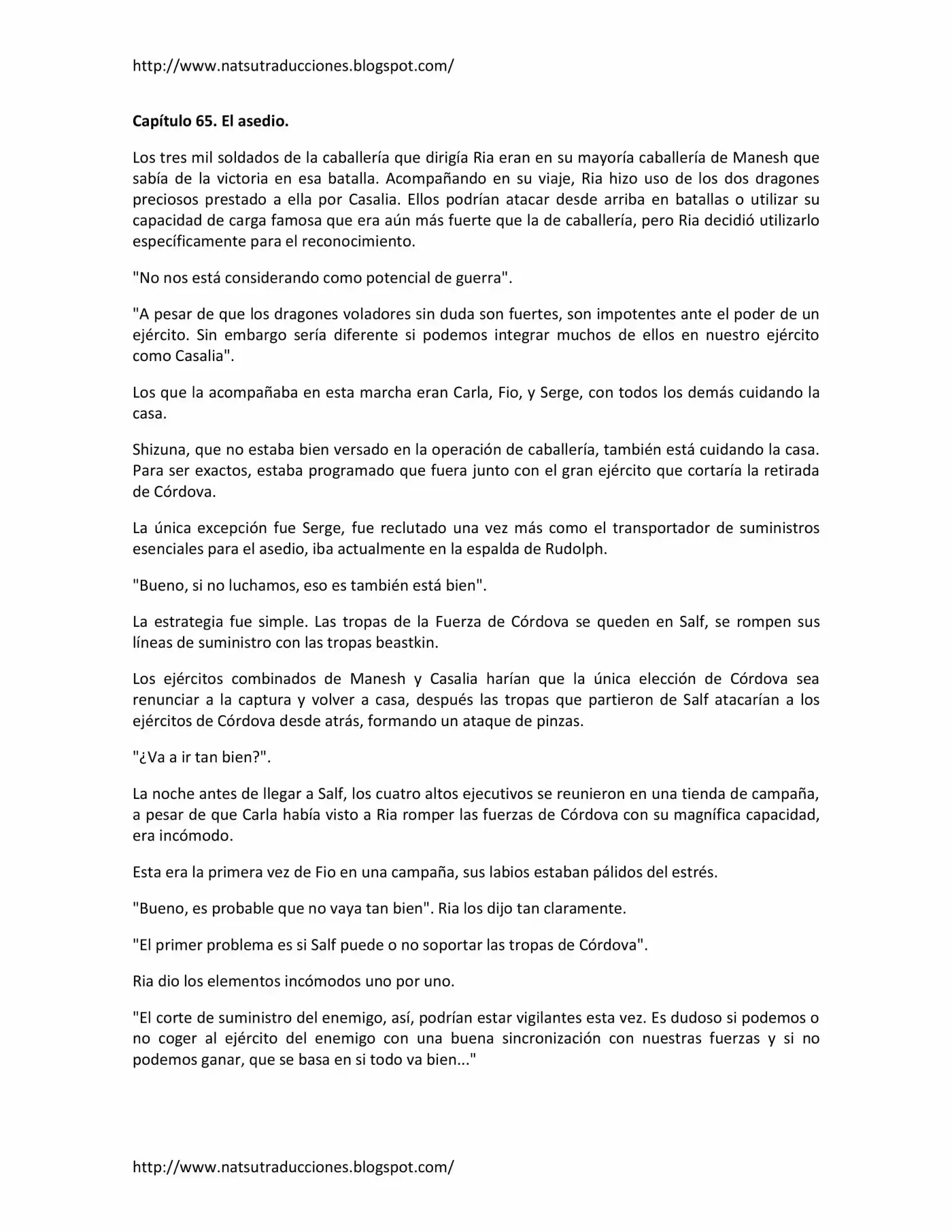 http://www.natsutraducciones.blogspot.com/

Capítulo 65. El asedio.

Los tres mil soldados de la caballería que dirigía Ria eran en su mayoría caballería de Manesh que sabía de la victoria en esa batalla. Acompañando en su viaje, Ria hizo uso de los dos dragones preciosos prestado a ella por Casalia. Ellos podrían atacar desde arriba en batallas o utilizar su capacidad de carga famosa que era aún más fuerte que la de caballería, pero Ria decidió utilizarlo específicamente para el reconocimiento.

"No nos está considerando como potencial de guerra".

"A pesar de que los dragones voladores sin duda son fuertes, son impotentes ante el poder de un ejército. Sin embargo sería diferente si podemos integrar muchos de ellos en nuestro ejército como Casalia".

Los que la acompañaba en esta marcha eran Carla, Fio, y Serge, con todos los demás cuidando la casa.

Shizuna, que no estaba bien versado en la operación de caballería, también está cuidando la casa. Para ser exactos, estaba programado que fuera junto con el gran ejército que cortaría la retirada de Córdova.

La única excepción fue Serge, fue reclutado una vez más como el transportador de suministros esenciales para el asedio, iba actualmente en la espalda de Rudolph.

"Bueno, si no luchamos, eso es también está bien".

La estrategia fue simple. Las tropas de la Fuerza de Córdova se queden en Salf, se rompen sus líneas de suministro con las tropas beastkin.

Los ejércitos combinados de Manesh y Casalia harían que la única elección de Córdova sea renunciar a la captura y volver a casa, después las tropas que partieron de Salf atacarían a los ejércitos de Córdova desde atrás, formando un ataque de pinzas.

"¿Va a ir tan bien?".

La noche antes de llegar a Salf, los cuatro altos ejecutivos se reunieron en una tienda de campaña, a pesar de que Carla había visto a Ria romper las fuerzas de Córdova con su magnífica capacidad, era incómodo.

Esta era la primera vez de Fio en una campaña, sus labios estaban pálidos del estrés.

"Bueno, es probable que no vaya tan bien". Ria los dijo tan claramente.

"El primer problema es si Salf puede o no soportar las tropas de Córdova".

Ria dio los elementos incómodos uno por uno.

"El corte de suministro del enemigo, así, podrían estar vigilantes esta vez. Es dudoso si podemos o no coger al ejército del enemigo con una buena sincronización con nuestras fuerzas y si no podemos ganar, que se basa en si todo va bien..."

http://www.natsutraducciones.blogspot.com/